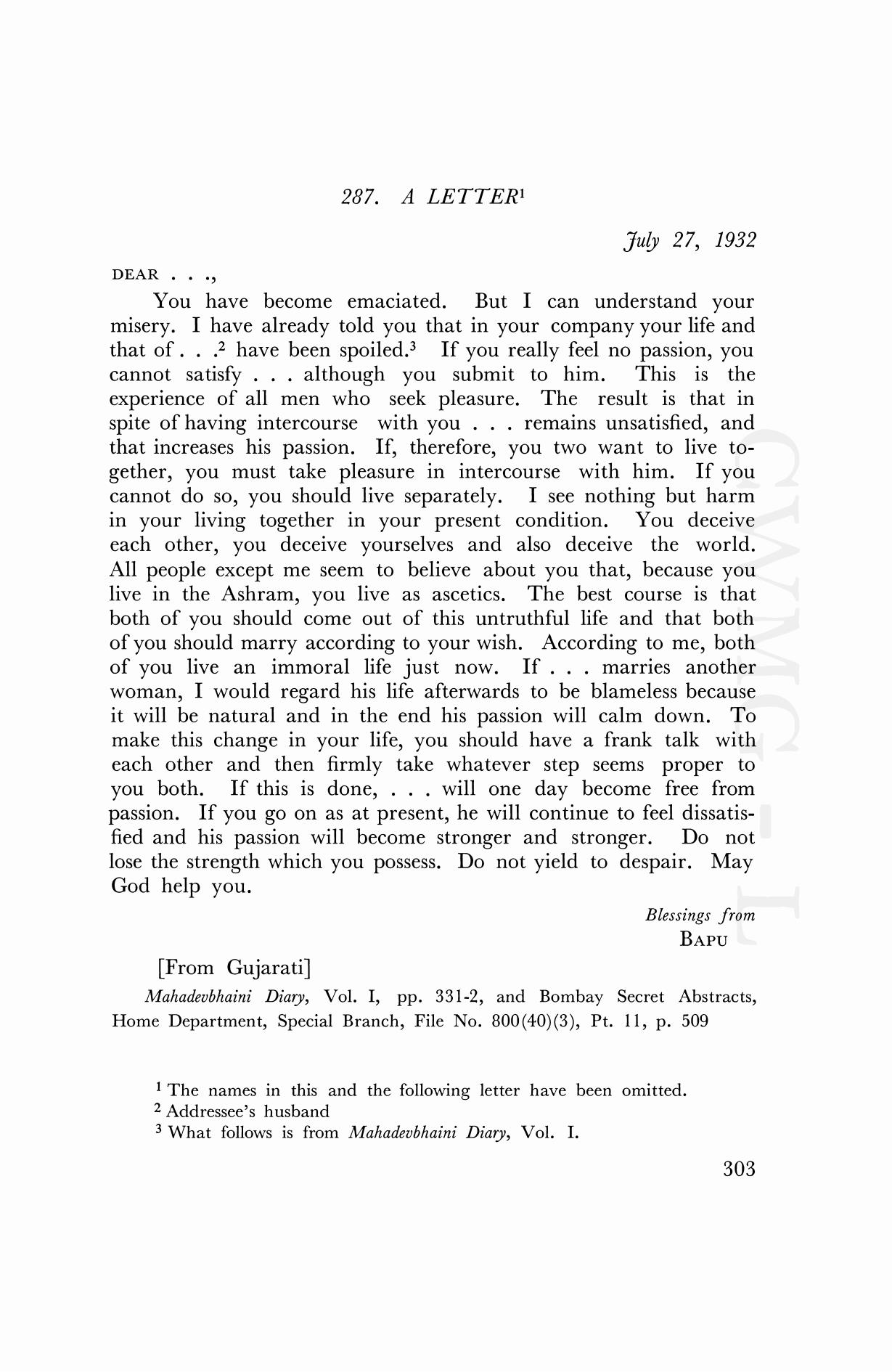 287. A LETTER$^1$

July 27, 1932

DEAR . . .,

You have become emaciated. But I can understand your misery. I have already told you that in your company your life and that of . . .$^2$ have been spoiled.$^3$ If you really feel no passion, you cannot satisfy . . . although you submit to him. This is the experience of all men who seek pleasure. The result is that in spite of having intercourse with you . . . remains unsatisfied, and that increases his passion. If, therefore, you two want to live together, you must take pleasure in intercourse with him. If you cannot do so, you should live separately. I see nothing but harm in your living together in your present condition. You deceive each other, you deceive yourselves and also deceive the world. All people except me seem to believe about you that, because you live in the Ashram, you live as ascetics. The best course is that both of you should come out of this untruthful life and that both of you should marry according to your wish. According to me, both of you live an immoral life just now. If . . . marries another woman, I would regard his life afterwards to be blameless because it will be natural and in the end his passion will calm down. To make this change in your life, you should have a frank talk with each other and then firmly take whatever step seems proper to you both. If this is done, . . . will one day become free from passion. If you go on as at present, he will continue to feel dissatisfied and his passion will become stronger and stronger. Do not lose the strength which you possess. Do not yield to despair. May God help you.

Blessings from
BAPU

[From Gujarati]

Mahadevbhaini Diary, Vol. I, pp. 331-2, and Bombay Secret Abstracts, Home Department, Special Branch, File No. 800(40)(3), Pt. 11, p. 509

$^1$ The names in this and the following letter have been omitted.
$^2$ Addressee's husband
$^3$ What follows is from Mahadevbhaini Diary, Vol. I.

303

CWMG - I